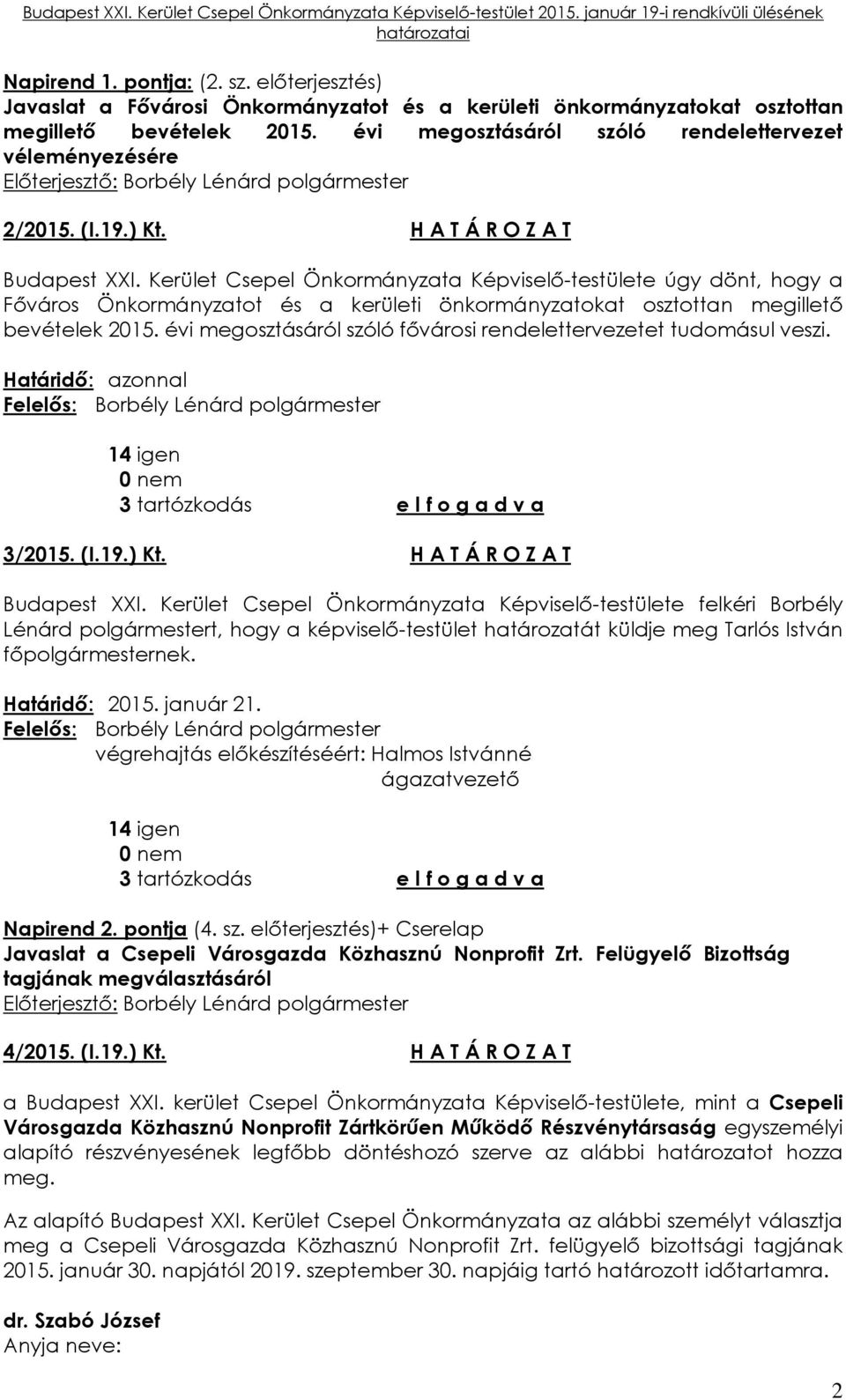 Budapest XXI. Kerület Csepel Önkormányzata Képviselő-testület 2015. január 19-i rendkívüli ülésének határozatai

Napirend 1. pontja: (2. sz. előterjesztés)
Javaslat a Fővárosi Önkormányzatot és a kerületi önkormányzatokat osztottan megillető bevételek 2015. évi megosztásáról szóló rendelettervezet véleményezésére
Előterjesztő: Borbély Lénárd polgármester

2/2015. (I.19.) Kt. H A T Á R O Z A T

Budapest XXI. Kerület Csepel Önkormányzata Képviselő-testülete úgy dönt, hogy a Főváros Önkormányzatot és a kerületi önkormányzatokat osztottan megillető bevételek 2015. évi megosztásáról szóló fővárosi rendelettervezetet tudomásul veszi.

Határidő: azonnal
Felelős: Borbély Lénárd polgármester

14 igen
0 nem
3 tartózkodás e l f o g a d v a

3/2015. (I.19.) Kt. H A T Á R O Z A T

Budapest XXI. Kerület Csepel Önkormányzata Képviselő-testülete felkéri Borbély Lénárd polgármestert, hogy a képviselő-testület határozatát küldje meg Tarlós István főpolgármesternek.

Határidő: 2015. január 21.
Felelős: Borbély Lénárd polgármester
végrehajtás előkészítéséért: Halmos Istvánné
ágazatvezető

14 igen
0 nem
3 tartózkodás e l f o g a d v a

Napirend 2. pontja (4. sz. előterjesztés)+ Cserelap
Javaslat a Csepeli Városgazda Közhasznú Nonprofit Zrt. Felügyelő Bizottság tagjának megválasztásáról
Előterjesztő: Borbély Lénárd polgármester

4/2015. (I.19.) Kt. H A T Á R O Z A T

a Budapest XXI. kerület Csepel Önkormányzata Képviselő-testülete, mint a Csepeli Városgazda Közhasznú Nonprofit Zártkörűen Működő Részvénytársaság egyszemélyi alapító részvényesének legfőbb döntéshozó szerve az alábbi határozatot hozza meg.

Az alapító Budapest XXI. Kerület Csepel Önkormányzata az alábbi személyt választja meg a Csepeli Városgazda Közhasznú Nonprofit Zrt. felügyelő bizottsági tagjának 2015. január 30. napjától 2019. szeptember 30. napjáig tartó határozott időtartamra.

dr. Szabó József
Anyja neve:

2